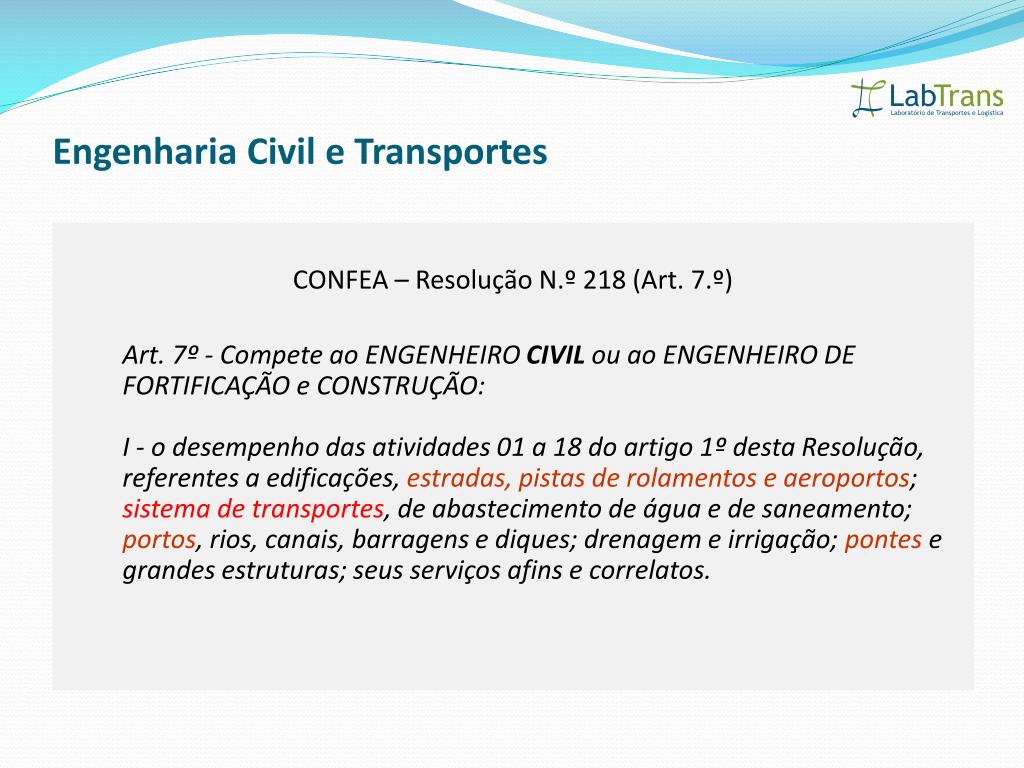 LabTrans
Laboratório de Transportes e Logística

Engenharia Civil e Transportes

CONFEA – Resolução N.º 218 (Art. 7.º)

Art. 7º - Compete ao ENGENHEIRO CIVIL ou ao ENGENHEIRO DE FORTIFICAÇÃO e CONSTRUÇÃO:

I - o desempenho das atividades 01 a 18 do artigo 1º desta Resolução, referentes a edificações, estradas, pistas de rolamentos e aeroportos; sistema de transportes, de abastecimento de água e de saneamento; portos, rios, canais, barragens e diques; drenagem e irrigação; pontes e grandes estruturas; seus serviços afins e correlatos.